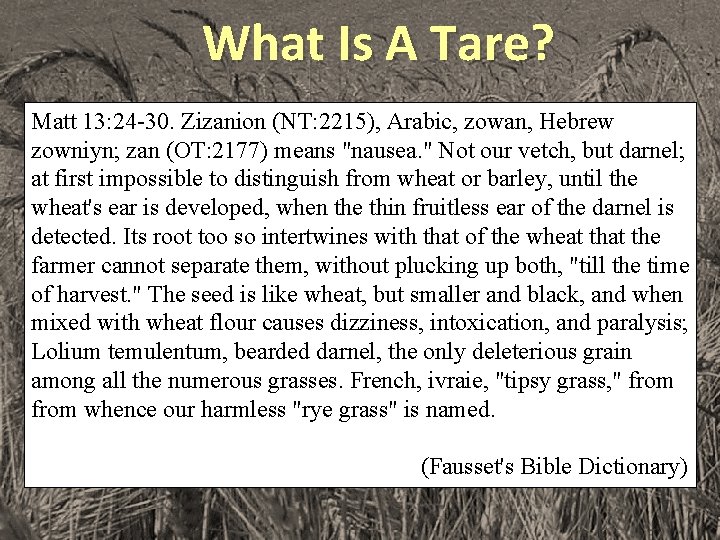 What Is A Tare?

Matt 13:24-30. Zizanion (NT:2215), Arabic, zowan, Hebrew zowniyn; zan (OT:2177) means "nausea." Not our vetch, but darnel; at first impossible to distinguish from wheat or barley, until the wheat's ear is developed, when the thin fruitless ear of the darnel is detected. Its root too so intertwines with that of the wheat that the farmer cannot separate them, without plucking up both, "till the time of harvest." The seed is like wheat, but smaller and black, and when mixed with wheat flour causes dizziness, intoxication, and paralysis; Lolium temulentum, bearded darnel, the only deleterious grain among all the numerous grasses. French, ivraie, "tipsy grass," from from whence our harmless "rye grass" is named.

(Fausset's Bible Dictionary)